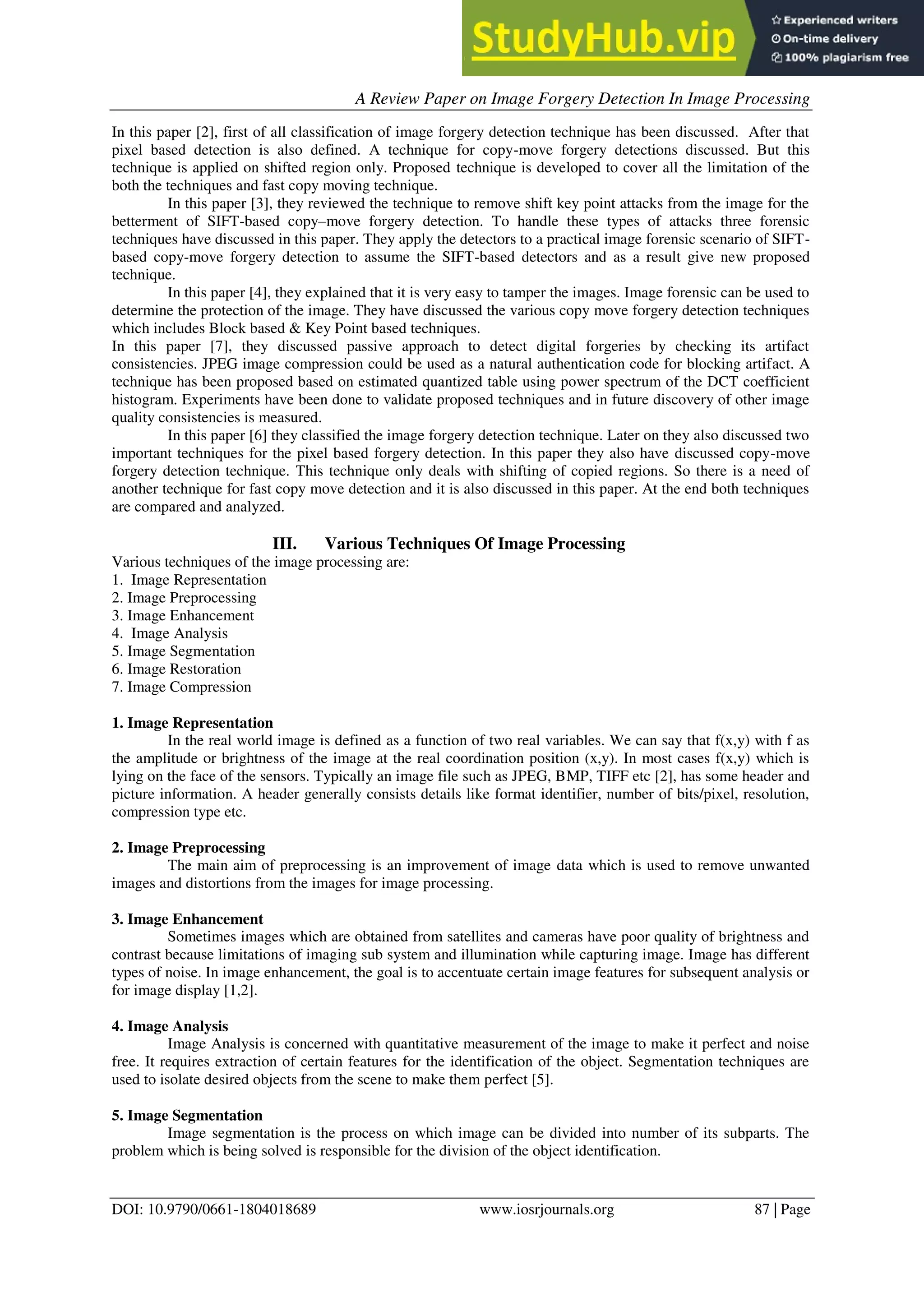 StudyHub.vip

Experienced writers
On-time delivery
100% plagiarism free

A Review Paper on Image Forgery Detection In Image Processing

In this paper [2], first of all classification of image forgery detection technique has been discussed. After that pixel based detection is also defined. A technique for copy-move forgery detections discussed. But this technique is applied on shifted region only. Proposed technique is developed to cover all the limitation of the both the techniques and fast copy moving technique.

In this paper [3], they reviewed the technique to remove shift key point attacks from the image for the betterment of SIFT-based copy–move forgery detection. To handle these types of attacks three forensic techniques have discussed in this paper. They apply the detectors to a practical image forensic scenario of SIFT-based copy-move forgery detection to assume the SIFT-based detectors and as a result give new proposed technique.

In this paper [4], they explained that it is very easy to tamper the images. Image forensic can be used to determine the protection of the image. They have discussed the various copy move forgery detection techniques which includes Block based & Key Point based techniques.

In this paper [7], they discussed passive approach to detect digital forgeries by checking its artifact consistencies. JPEG image compression could be used as a natural authentication code for blocking artifact. A technique has been proposed based on estimated quantized table using power spectrum of the DCT coefficient histogram. Experiments have been done to validate proposed techniques and in future discovery of other image quality consistencies is measured.

In this paper [6] they classified the image forgery detection technique. Later on they also discussed two important techniques for the pixel based forgery detection. In this paper they also have discussed copy-move forgery detection technique. This technique only deals with shifting of copied regions. So there is a need of another technique for fast copy move detection and it is also discussed in this paper. At the end both techniques are compared and analyzed.

III. Various Techniques Of Image Processing

Various techniques of the image processing are:
1. Image Representation
2. Image Preprocessing
3. Image Enhancement
4. Image Analysis
5. Image Segmentation
6. Image Restoration
7. Image Compression

1. Image Representation

In the real world image is defined as a function of two real variables. We can say that f(x,y) with f as the amplitude or brightness of the image at the real coordination position (x,y). In most cases f(x,y) which is lying on the face of the sensors. Typically an image file such as JPEG, BMP, TIFF etc [2], has some header and picture information. A header generally consists details like format identifier, number of bits/pixel, resolution, compression type etc.

2. Image Preprocessing

The main aim of preprocessing is an improvement of image data which is used to remove unwanted images and distortions from the images for image processing.

3. Image Enhancement

Sometimes images which are obtained from satellites and cameras have poor quality of brightness and contrast because limitations of imaging sub system and illumination while capturing image. Image has different types of noise. In image enhancement, the goal is to accentuate certain image features for subsequent analysis or for image display [1,2].

4. Image Analysis

Image Analysis is concerned with quantitative measurement of the image to make it perfect and noise free. It requires extraction of certain features for the identification of the object. Segmentation techniques are used to isolate desired objects from the scene to make them perfect [5].

5. Image Segmentation

Image segmentation is the process on which image can be divided into number of its subparts. The problem which is being solved is responsible for the division of the object identification.

DOI: 10.9790/0661-1804018689 www.iosrjournals.org 87 | Page